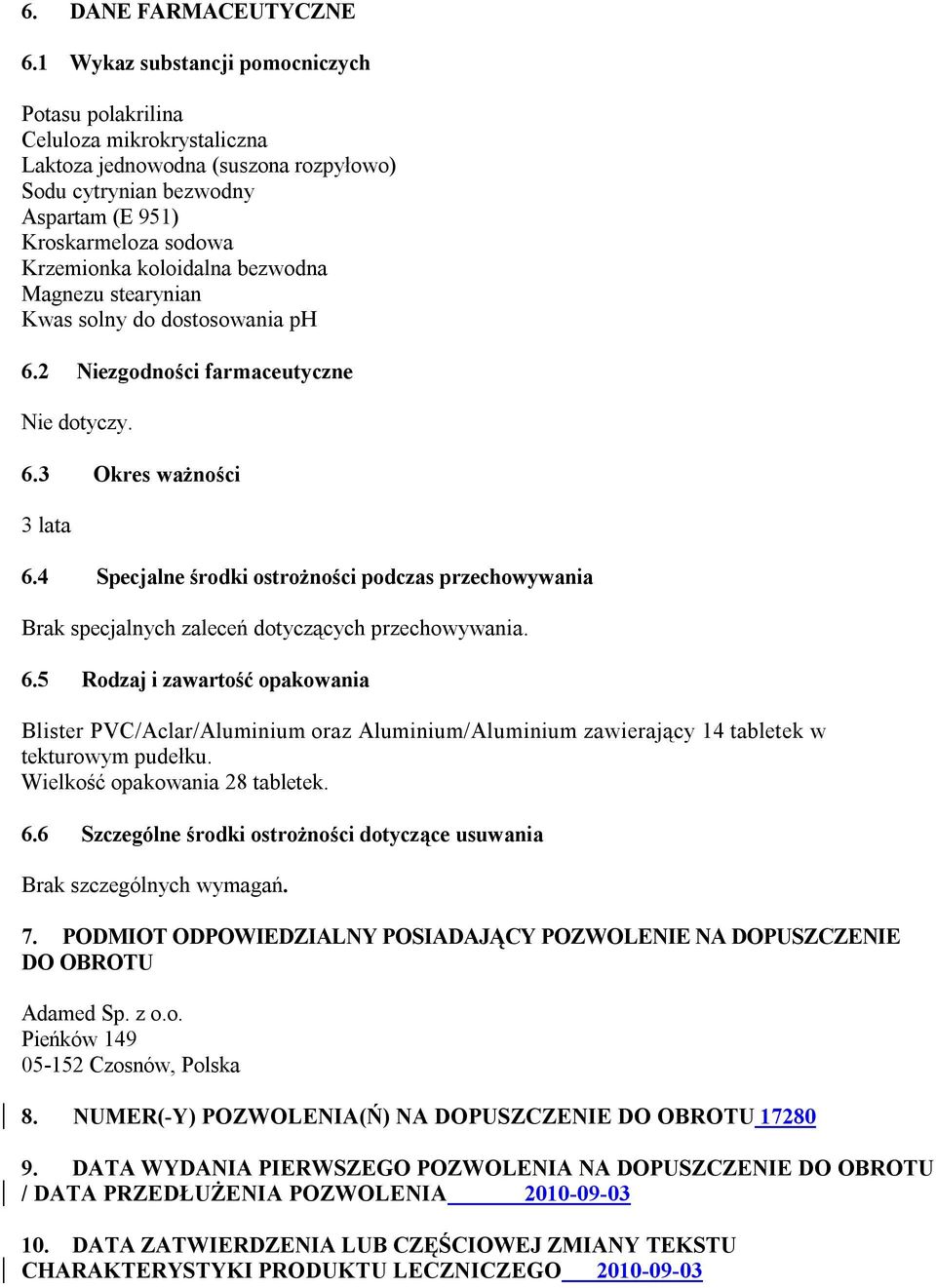 6. DANE FARMACEUTYCZNE

6.1 Wykaz substancji pomocniczych

Potasu polakrilina
Celuloza mikrokrystaliczna
Laktoza jednowodna (suszona rozpyłowo)
Sodu cytrynian bezwodny
Aspartam (E 951)
Kroskarmeloza sodowa
Krzemionka koloidalna bezwodna
Magnezu stearynian
Kwas solny do dostosowania pH

6.2 Niezgodności farmaceutyczne

Nie dotyczy.

6.3 Okres ważności

3 lata

6.4 Specjalne środki ostrożności podczas przechowywania

Brak specjalnych zaleceń dotyczących przechowywania.

6.5 Rodzaj i zawartość opakowania

Blister PVC/Aclar/Aluminium oraz Aluminium/Aluminium zawierający 14 tabletek w tekturowym pudełku.
Wielkość opakowania 28 tabletek.

6.6 Szczególne środki ostrożności dotyczące usuwania

Brak szczególnych wymagań.

7. PODMIOT ODPOWIEDZIALNY POSIADAJĄCY POZWOLENIE NA DOPUSZCZENIE DO OBROTU

Adamed Sp. z o.o.
Pieńków 149
05-152 Czosnów, Polska

8. NUMER(-Y) POZWOLENIA(Ń) NA DOPUSZCZENIE DO OBROTU 17280

9. DATA WYDANIA PIERWSZEGO POZWOLENIA NA DOPUSZCZENIE DO OBROTU / DATA PRZEDŁUŻENIA POZWOLENIA 2010-09-03

10. DATA ZATWIERDZENIA LUB CZĘŚCIOWEJ ZMIANY TEKSTU CHARAKTERYSTYKI PRODUKTU LECZNICZEGO 2010-09-03